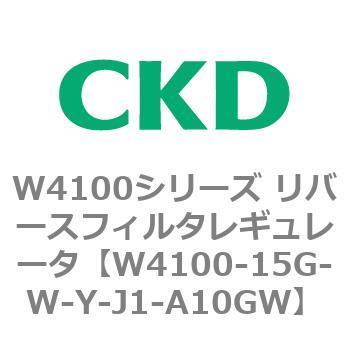 CKD

W4100シリーズ リバースフィルタレギュレータ【W4100-15G-W-Y-J1-A10GW】